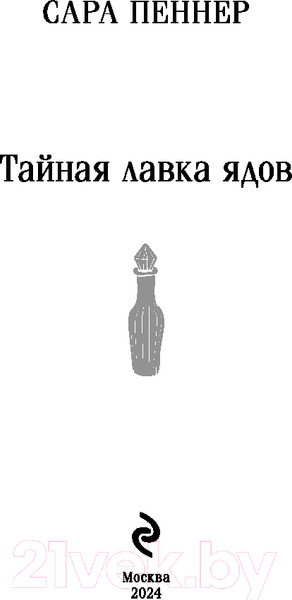 САРА ПЕННЕР

Тайная лавка ядов

21vek.by

Москва
2024